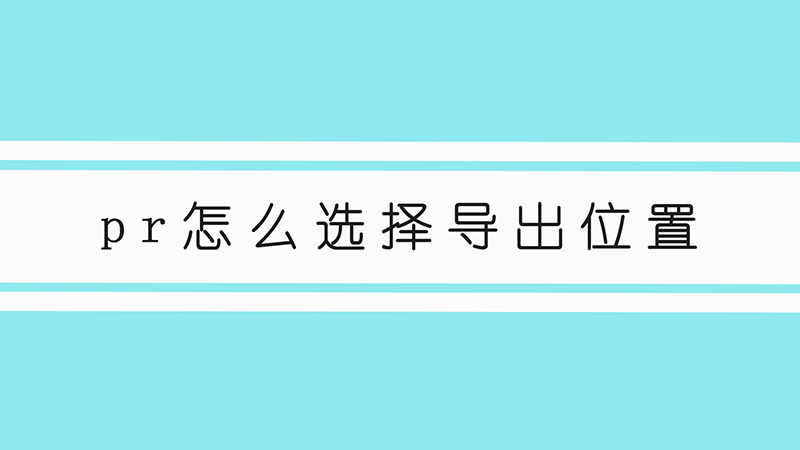 pr怎么选择导出位置